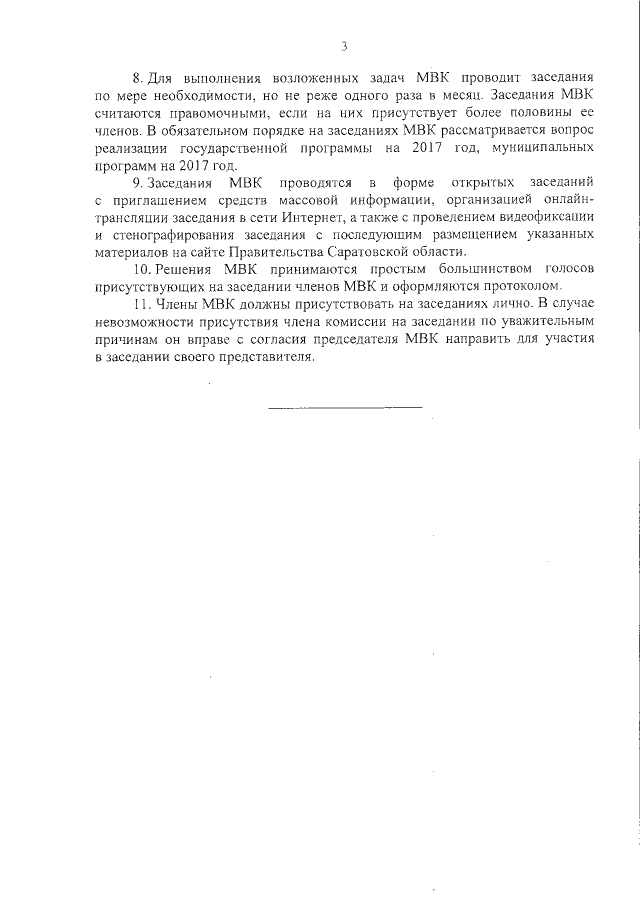 3

8. Для выполнения возложенных задач МВК проводит заседания по мере необходимости, но не реже одного раза в месяц. Заседания МВК считаются правомочными, если на них присутствует более половины ее членов. В обязательном порядке на заседаниях МВК рассматривается вопрос реализации государственной программы на 2017 год, муниципальных программ на 2017 год.

9. Заседания МВК проводятся в форме открытых заседаний с приглашением средств массовой информации, организацией онлайн-трансляции заседания в сети Интернет, а также с проведением видеофиксации и стенографирования заседания с последующим размещением указанных материалов на сайте Правительства Саратовской области.

10. Решения МВК принимаются простым большинством голосов присутствующих на заседании членов МВК и оформляются протоколом.

11. Члены МВК должны присутствовать на заседаниях лично. В случае невозможности присутствия члена комиссии на заседании по уважительным причинам он вправе с согласия председателя МВК направить для участия в заседании своего представителя.